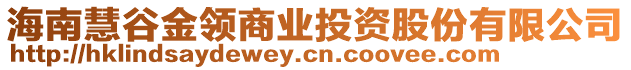 海南慧谷金领商业投资股份有限公司
http://hklindsaydewey.cn.coovee.com